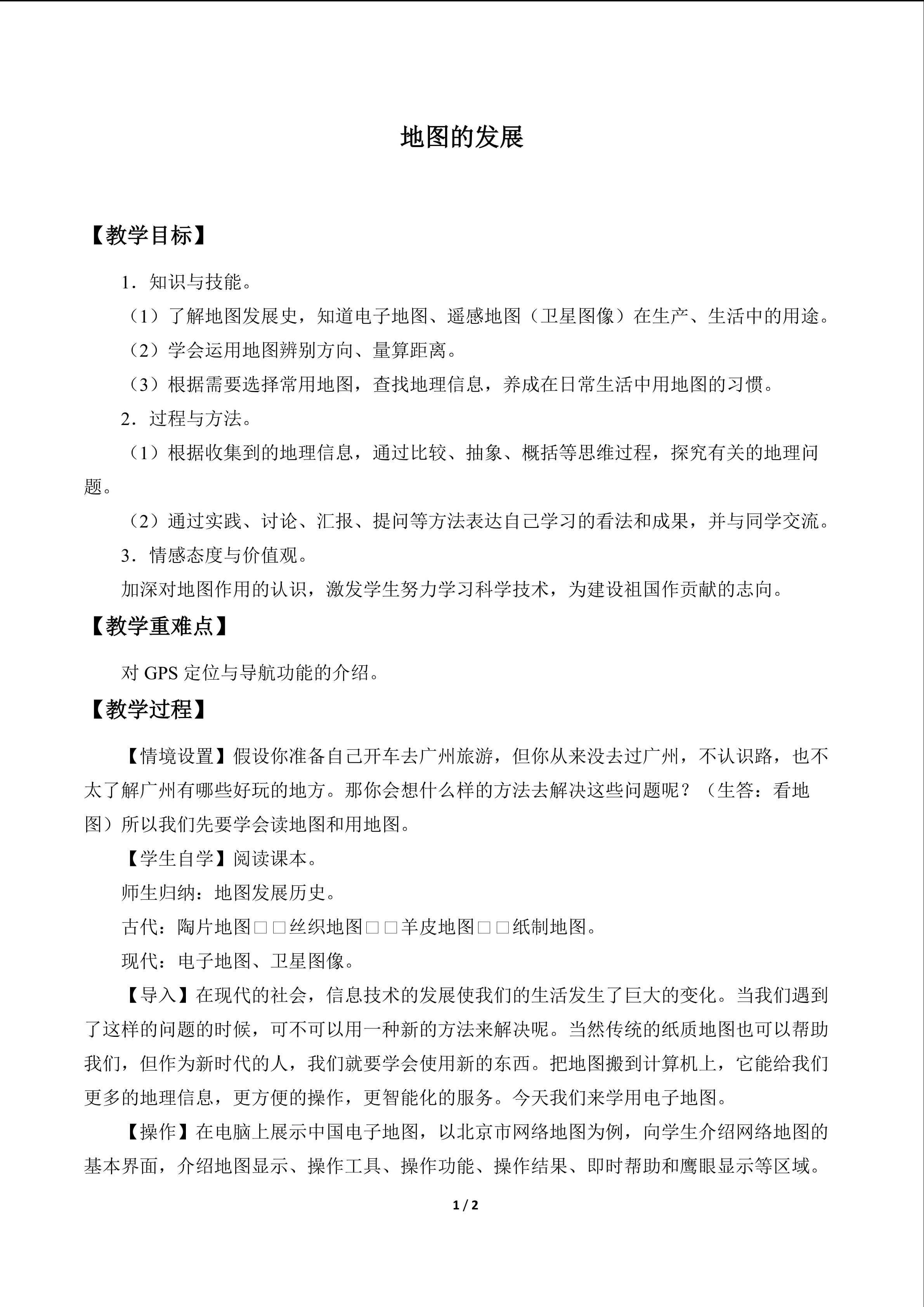 地图的发展

【教学目标】

1．知识与技能。

（1）了解地图发展史，知道电子地图、遥感地图（卫星图像）在生产、生活中的用途。

（2）学会运用地图辨别方向、量算距离。

（3）根据需要选择常用地图，查找地理信息，养成在日常生活中用地图的习惯。

2．过程与方法。

（1）根据收集到的地理信息，通过比较、抽象、概括等思维过程，探究有关的地理问题。

（2）通过实践、讨论、汇报、提问等方法表达自己学习的看法和成果，并与同学交流。

3．情感态度与价值观。

加深对地图作用的认识，激发学生努力学习科学技术，为建设祖国作贡献的志向。

【教学重难点】

对 GPS 定位与导航功能的介绍。

【教学过程】

【情境设置】假设你准备自己开车去广州旅游，但你从来没去过广州，不认识路，也不太了解广州有哪些好玩的地方。那你会想什么样的方法去解决这些问题呢？（生答：看地图）所以我们先要学会读地图和用地图。

【学生自学】阅读课本。

师生归纳：地图发展历史。

古代：陶片地图□□丝织地图□□羊皮地图□□纸制地图。

现代：电子地图、卫星图像。

【导入】在现代的社会，信息技术的发展使我们的生活发生了巨大的变化。当我们遇到了这样的问题的时候，可不可以用一种新的方法来解决呢。当然传统的纸质地图也可以帮助我们，但作为新时代的人，我们就要学会使用新的东西。把地图搬到计算机上，它能给我们更多的地理信息，更方便的操作，更智能化的服务。今天我们来学用电子地图。

【操作】在电脑上展示中国电子地图，以北京市网络地图为例，向学生介绍网络地图的基本界面，介绍地图显示、操作工具、操作功能、操作结果、即时帮助和鹰眼显示等区域。

1 / 2